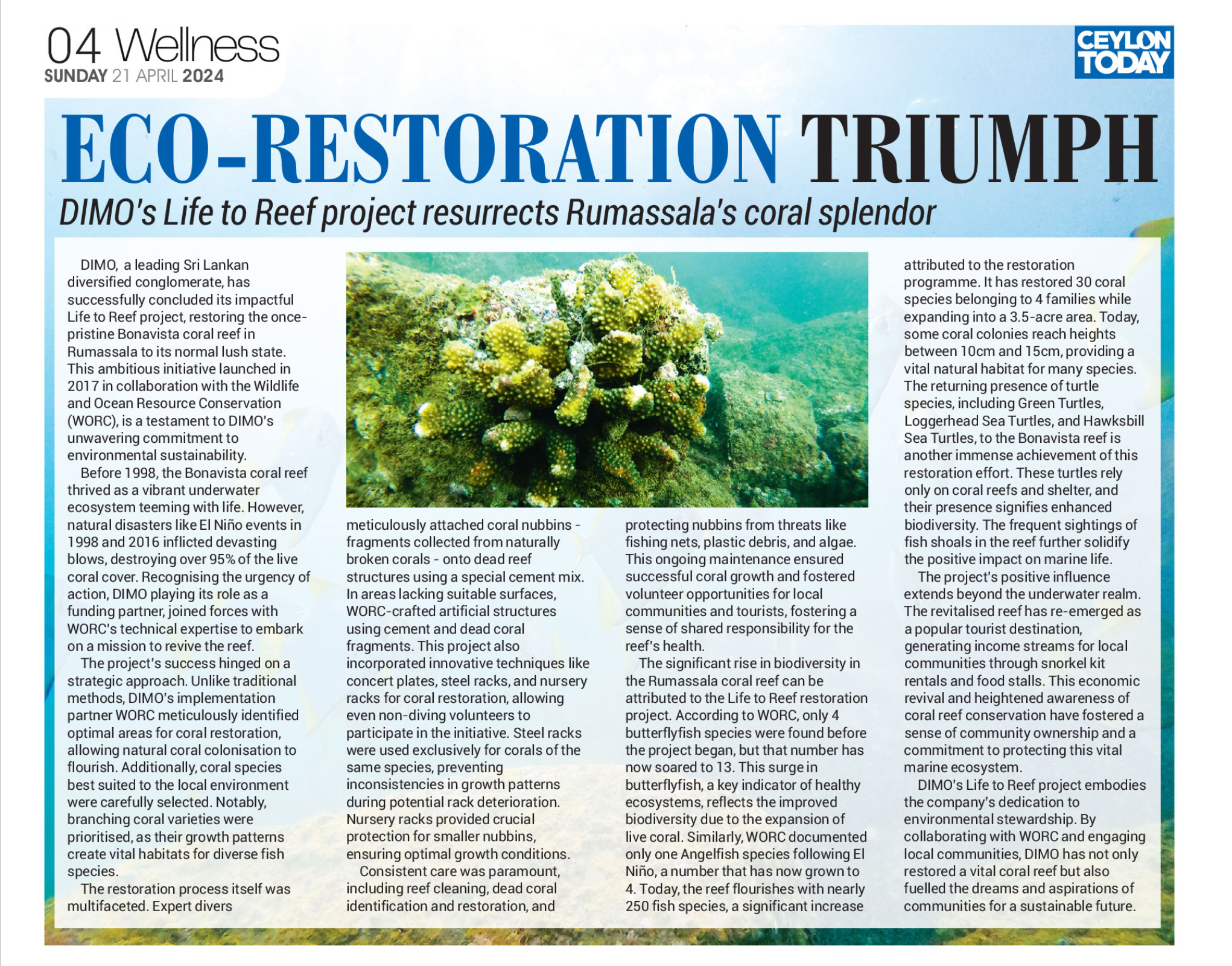 04 Wellness
SUNDAY 21 APRIL 2024

CEYLON TODAY

ECO-RESTORATION TRIUMPH

DIMO's Life to Reef project resurrects Rumassala's coral splendor

DIMO, a leading Sri Lankan diversified conglomerate, has successfully concluded its impactful Life to Reef project, restoring the once-pristine Bonavista coral reef in Rumassala to its normal lush state. This ambitious initiative launched in 2017 in collaboration with the Wildlife and Ocean Resource Conservation (WORC), is a testament to DIMO's unwavering commitment to environmental sustainability.

Before 1998, the Bonavista coral reef thrived as a vibrant underwater ecosystem teeming with life. However, natural disasters like El Niño events in 1998 and 2016 inflicted devasting blows, destroying over 95% of the live coral cover. Recognising the urgency of action, DIMO playing its role as a funding partner, joined forces with WORC's technical expertise to embark on a mission to revive the reef.

The project's success hinged on a strategic approach. Unlike traditional methods, DIMO's implementation partner WORC meticulously identified optimal areas for coral restoration, allowing natural coral colonisation to flourish. Additionally, coral species best suited to the local environment were carefully selected. Notably, branching coral varieties were prioritised, as their growth patterns create vital habitats for diverse fish species.

The restoration process itself was multifaceted. Expert divers meticulously attached coral nubbins - fragments collected from naturally broken corals - onto dead reef structures using a special cement mix. In areas lacking suitable surfaces, WORC-crafted artificial structures using cement and dead coral fragments. This project also incorporated innovative techniques like concert plates, steel racks, and nursery racks for coral restoration, allowing even non-diving volunteers to participate in the initiative. Steel racks were used exclusively for corals of the same species, preventing inconsistencies in growth patterns during potential rack deterioration. Nursery racks provided crucial protection for smaller nubbins, ensuring optimal growth conditions.

Consistent care was paramount, including reef cleaning, dead coral identification and restoration, and protecting nubbins from threats like fishing nets, plastic debris, and algae. This ongoing maintenance ensured successful coral growth and fostered volunteer opportunities for local communities and tourists, fostering a sense of shared responsibility for the reef's health.

The significant rise in biodiversity in the Rumassala coral reef can be attributed to the Life to Reef restoration project. According to WORC, only 4 butterflyfish species were found before the project began, but that number has now soared to 13. This surge in butterflyfish, a key indicator of healthy ecosystems, reflects the improved biodiversity due to the expansion of live coral. Similarly, WORC documented only one Angelfish species following El Niño, a number that has now grown to 4. Today, the reef flourishes with nearly 250 fish species, a significant increase attributed to the restoration programme. It has restored 30 coral species belonging to 4 families while expanding into a 3.5-acre area. Today, some coral colonies reach heights between 10cm and 15cm, providing a vital natural habitat for many species. The returning presence of turtle species, including Green Turtles, Loggerhead Sea Turtles, and Hawksbill Sea Turtles, to the Bonavista reef is another immense achievement of this restoration effort. These turtles rely only on coral reefs and shelter, and their presence signifies enhanced biodiversity. The frequent sightings of fish shoals in the reef further solidify the positive impact on marine life.

The project's positive influence extends beyond the underwater realm. The revitalised reef has re-emerged as a popular tourist destination, generating income streams for local communities through snorkel kit rentals and food stalls. This economic revival and heightened awareness of coral reef conservation have fostered a sense of community ownership and a commitment to protecting this vital marine ecosystem.

DIMO's Life to Reef project embodies the company's dedication to environmental stewardship. By collaborating with WORC and engaging local communities, DIMO has not only restored a vital coral reef but also fuelled the dreams and aspirations of communities for a sustainable future.